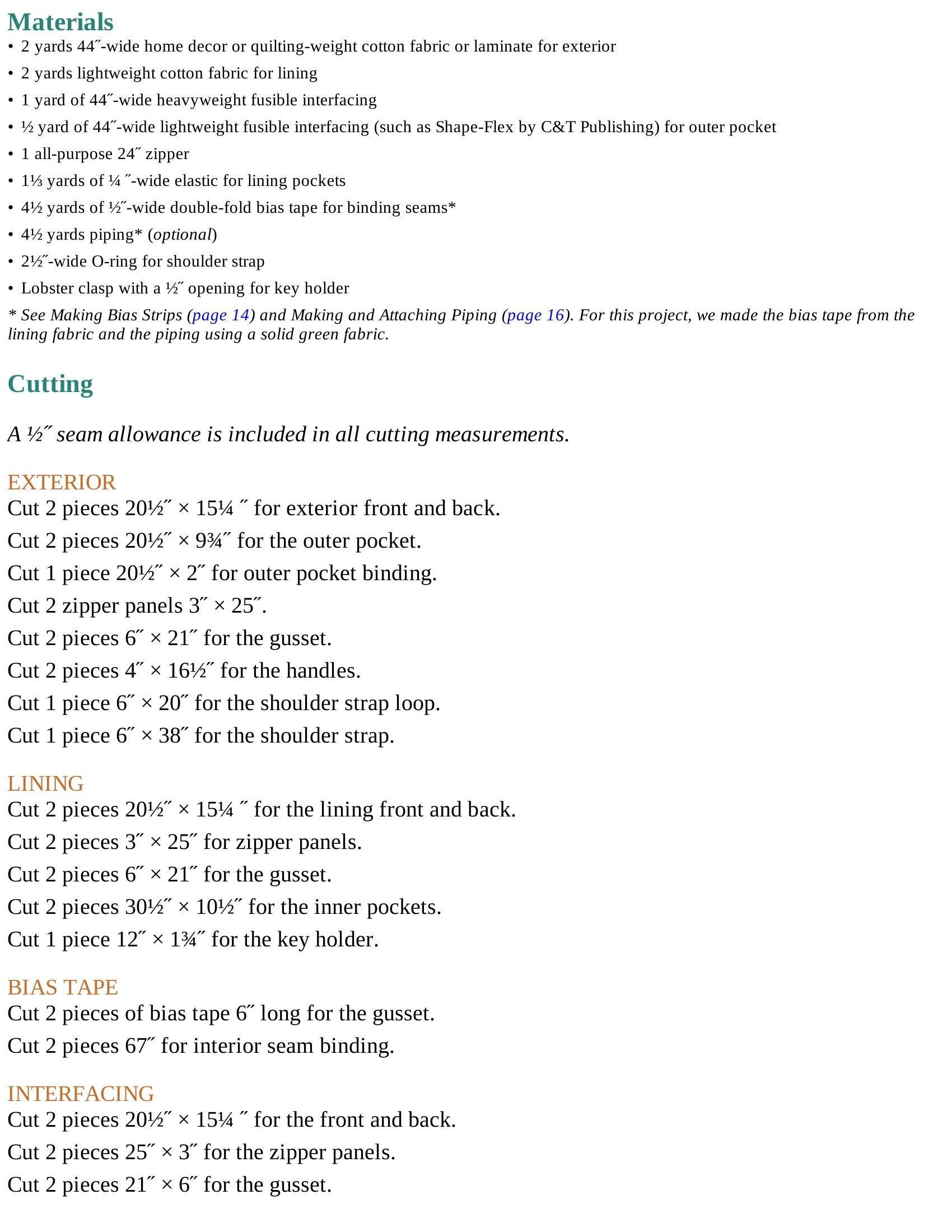 Materials

• 2 yards 44″-wide home decor or quilting-weight cotton fabric or laminate for exterior
• 2 yards lightweight cotton fabric for lining
• 1 yard of 44″-wide heavyweight fusible interfacing
• ½ yard of 44″-wide lightweight fusible interfacing (such as Shape-Flex by C&T Publishing) for outer pocket
• 1 all-purpose 24″ zipper
• 1⅓ yards of ¼ ″-wide elastic for lining pockets
• 4½ yards of ½″-wide double-fold bias tape for binding seams*
• 4½ yards piping* (optional)
• 2½″-wide O-ring for shoulder strap
• Lobster clasp with a ½″ opening for key holder

* See Making Bias Strips (page 14) and Making and Attaching Piping (page 16). For this project, we made the bias tape from the lining fabric and the piping using a solid green fabric.

Cutting

A ½″ seam allowance is included in all cutting measurements.

EXTERIOR
Cut 2 pieces 20½″ × 15¼ ″ for exterior front and back.
Cut 2 pieces 20½″ × 9¾″ for the outer pocket.
Cut 1 piece 20½″ × 2″ for outer pocket binding.
Cut 2 zipper panels 3″ × 25″.
Cut 2 pieces 6″ × 21″ for the gusset.
Cut 2 pieces 4″ × 16½″ for the handles.
Cut 1 piece 6″ × 20″ for the shoulder strap loop.
Cut 1 piece 6″ × 38″ for the shoulder strap.

LINING
Cut 2 pieces 20½″ × 15¼ ″ for the lining front and back.
Cut 2 pieces 3″ × 25″ for zipper panels.
Cut 2 pieces 6″ × 21″ for the gusset.
Cut 2 pieces 30½″ × 10½″ for the inner pockets.
Cut 1 piece 12″ × 1¾″ for the key holder.

BIAS TAPE
Cut 2 pieces of bias tape 6″ long for the gusset.
Cut 2 pieces 67″ for interior seam binding.

INTERFACING
Cut 2 pieces 20½″ × 15¼ ″ for the front and back.
Cut 2 pieces 25″ × 3″ for the zipper panels.
Cut 2 pieces 21″ × 6″ for the gusset.